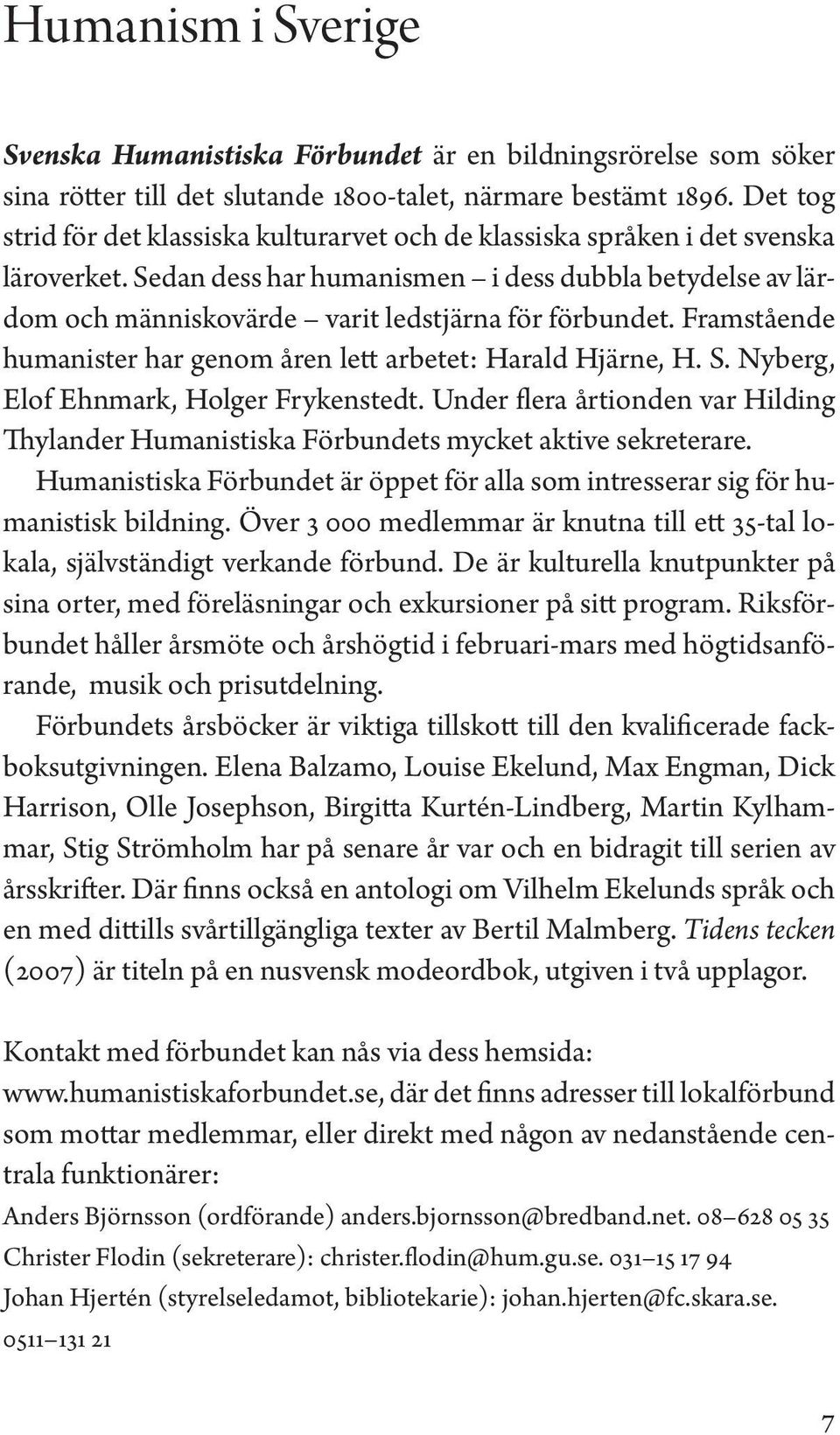 Humanism i Sverige

Svenska Humanistiska Förbundet är en bildningsrörelse som söker sina rötter till det slutande 1800-talet, närmare bestämt 1896. Det tog strid för det klassiska kulturarvet och de klassiska språken i det svenska läroverket. Sedan dess har humanismen – i dess dubbla betydelse av lärdom och människovärde – varit ledstjärna för förbundet. Framstående humanister har genom åren lett arbetet: Harald Hjärne, H. S. Nyberg, Elof Ehnmark, Holger Frykenstedt. Under flera årtionden var Hilding Thylander Humanistiska Förbundets mycket aktive sekreterare.

Humanistiska Förbundet är öppet för alla som intresserar sig för humanistisk bildning. Över 3 000 medlemmar är knutna till ett 35-tal lokala, självständigt verkande förbund. De är kulturella knutpunkter på sina orter, med föreläsningar och exkursioner på sitt program. Riksförbundet håller årsmöte och årshögtid i februari-mars med högtidsanförande, musik och prisutdelning.

Förbundets årsböcker är viktiga tillskott till den kvalificerade fackboksutgivningen. Elena Balzamo, Louise Ekelund, Max Engman, Dick Harrison, Olle Josephson, Birgitta Kurtén-Lindberg, Martin Kylhammar, Stig Strömholm har på senare år var och en bidragit till serien av årsskrifter. Där finns också en antologi om Vilhelm Ekelunds språk och en med dittills svårtillgängliga texter av Bertil Malmberg. Tidens tecken (2007) är titeln på en nusvensk modeordbok, utgiven i två upplagor.

Kontakt med förbundet kan nås via dess hemsida: www.humanistiskaforbundet.se, där det finns adresser till lokalförbund som mottar medlemmar, eller direkt med någon av nedanstående centrala funktionärer:

Anders Björnsson (ordförande) anders.bjornsson@bredband.net. 08–628 05 35

Christer Flodin (sekreterare): christer.flodin@hum.gu.se. 031–15 17 94

Johan Hjertén (styrelseledamot, bibliotekarie): johan.hjerten@fc.skara.se. 0511–131 21

7